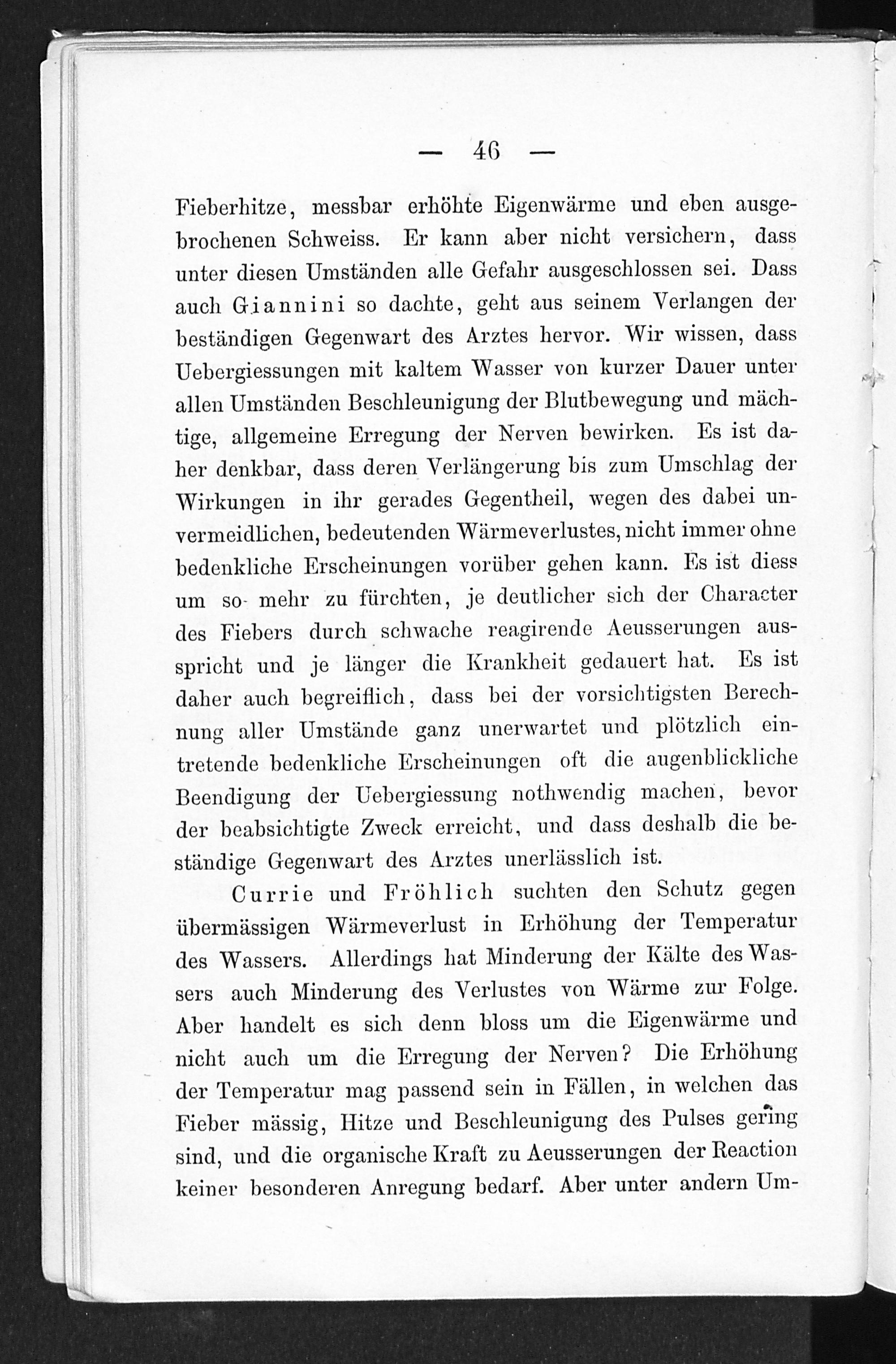 — 46 —

Fieberhitze, messbar erhöhte Eigenwärme und eben ausgebrochenen Schweiss. Er kann aber nicht versichern, dass unter diesen Umständen alle Gefahr ausgeschlossen sei. Dass auch Giannini so dachte, geht aus seinem Verlangen der beständigen Gegenwart des Arztes hervor. Wir wissen, dass Uebergiessungen mit kaltem Wasser von kurzer Dauer unter allen Umständen Beschleunigung der Blutbewegung und mächtige, allgemeine Erregung der Nerven bewirken. Es ist daher denkbar, dass deren Verlängerung bis zum Umschlag der Wirkungen in ihr gerades Gegentheil, wegen des dabei unvermeidlichen, bedeutenden Wärmeverlustes, nicht immer ohne bedenkliche Erscheinungen vorüber gehen kann. Es ist diess um so- mehr zu fürchten, je deutlicher sich der Character des Fiebers durch schwache reagirende Aeusserungen ausspricht und je länger die Krankheit gedauert hat. Es ist daher auch begreiflich, dass bei der vorsichtigsten Berechnung aller Umstände ganz unerwartet und plötzlich eintretende bedenkliche Erscheinungen oft die augenblickliche Beendigung der Uebergiessung nothwendig machen, bevor der beabsichtigte Zweck erreicht, und dass deshalb die beständige Gegenwart des Arztes unerlässlich ist.

Currie und Fröhlich suchten den Schutz gegen übermässigen Wärmeverlust in Erhöhung der Temperatur des Wassers. Allerdings hat Minderung der Kälte des Wassers auch Minderung des Verlustes von Wärme zur Folge. Aber handelt es sich denn bloss um die Eigenwärme und nicht auch um die Erregung der Nerven? Die Erhöhung der Temperatur mag passend sein in Fällen, in welchen das Fieber mässig, Hitze und Beschleunigung des Pulses gering sind, und die organische Kraft zu Aeusserungen der Reaction keiner besonderen Anregung bedarf. Aber unter andern Um-